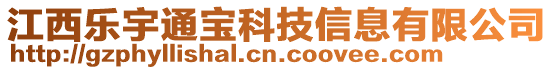 江西乐宇通宝科技信息有限公司
http://gzphyllishal.cn.coovee.com